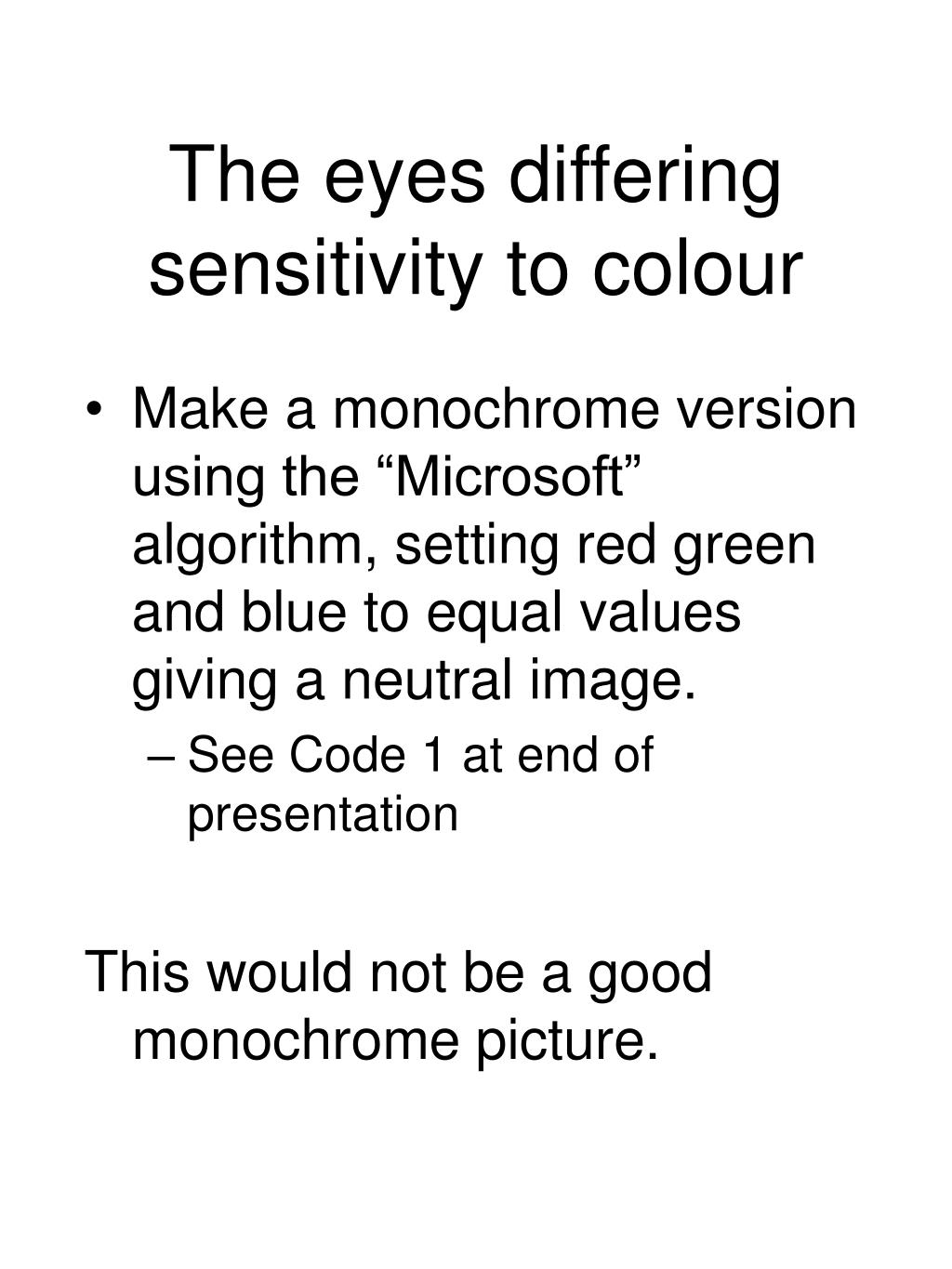 The eyes differing sensitivity to colour

• Make a monochrome version using the “Microsoft” algorithm, setting red green and blue to equal values giving a neutral image.
– See Code 1 at end of presentation

This would not be a good monochrome picture.